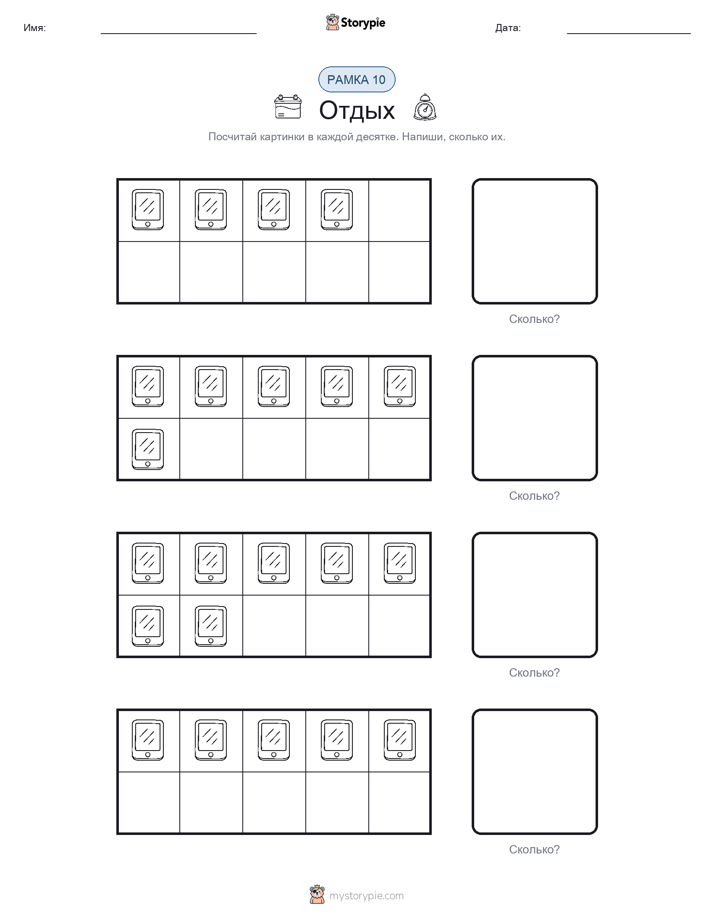 Имя: ____ Storypie Дата: ____

РАМКА 10

Отдых

Посчитай картинки в каждой десятке. Напиши, сколько их.

Сколько?

Сколько?

Сколько?

Сколько?

mystorypie.com